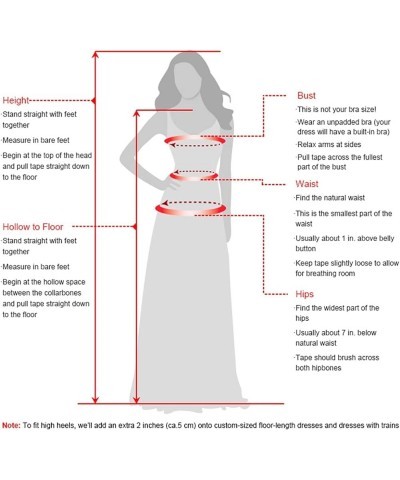 Height
·Stand straight with feet together
·Measure in bare feet
·Begin at the top of the head and pull tape straight down to the floor

Hollow to Floor
·Stand straight with feet together
·Measure in bare feet
·Begin at the hollow space between the collarbones and pull tape straight down to the floor

Bust
·This is not your bra size!
·Wear an unpadded bra (your dress will have a built-in bra)
·Relax arms at sides
·Pull tape across the fullest part of the bust

Waist
·Find the natural waist
·This is the smallest part of the waist
·Usually about 1 in. above belly button
·Keep tape slightly loose to allow for breathing room

Hips
·Find the widest part of the hips
·Usually about 7 in. below natural waist
·Tape should brush across both hipbones

Note: To fit high heels, we'll add an extra 2 inches (ca.5 cm) onto custom-sized floor-length dresses and dresses with trains